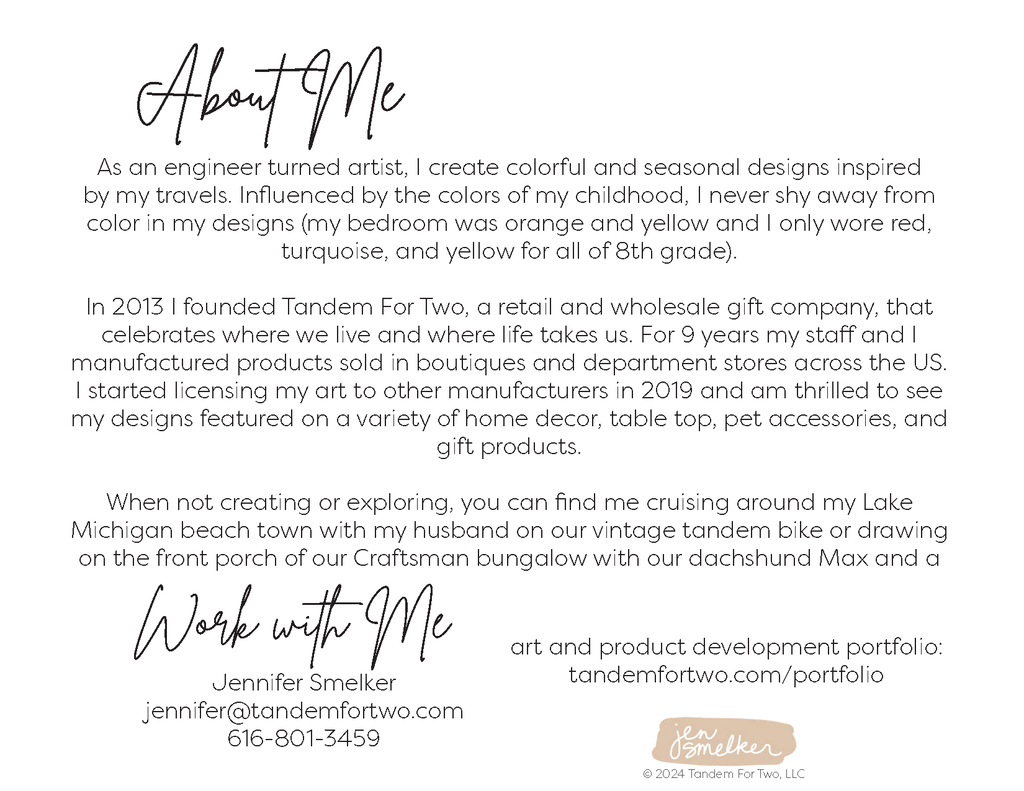 About Me

As an engineer turned artist, I create colorful and seasonal designs inspired by my travels. Influenced by the colors of my childhood, I never shy away from color in my designs (my bedroom was orange and yellow and I only wore red, turquoise, and yellow for all of 8th grade).

In 2013 I founded Tandem For Two, a retail and wholesale gift company, that celebrates where we live and where life takes us. For 9 years my staff and I manufactured products sold in boutiques and department stores across the US. I started licensing my art to other manufacturers in 2019 and am thrilled to see my designs featured on a variety of home decor, table top, pet accessories, and gift products.

When not creating or exploring, you can find me cruising around my Lake Michigan beach town with my husband on our vintage tandem bike or drawing on the front porch of our Craftsman bungalow with our dachshund Max and a

Work with Me

Jennifer Smelker
jennifer@tandemfortwo.com
616-801-3459

art and product development portfolio:
tandemfortwo.com/portfolio

jen smelker

© 2024 Tandem For Two, LLC